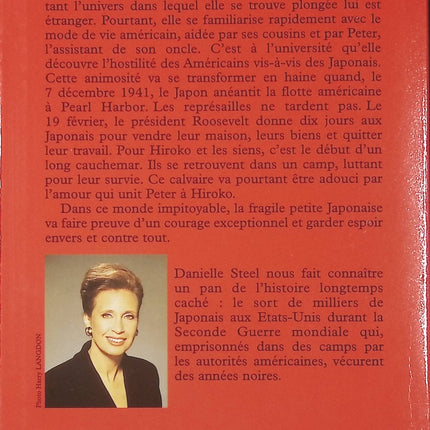 tant l'univers dans lequel elle se trouve plongée lui est étranger. Pourtant, elle se familiarise rapidement avec le mode de vie américain, aidée par ses cousins et par Peter, l'assistant de son oncle. C'est à l'université qu'elle découvre l'hostilité des Américains vis-à-vis des Japonais. Cette animosité va se transformer en haine quand, le 7 décembre 1941, le Japon anéantit la flotte américaine à Pearl Harbor. Les représailles ne tardent pas. Le 19 février, le président Roosevelt donne dix jours aux Japonais pour vendre leur maison, leurs biens et quitter leur travail. Pour Hiroko et les siens, c'est le début d'un long cauchemar. Ils se retrouvent dans un camp, luttant pour leur survie. Ce calvaire va pourtant être adouci par l'amour qui unit Peter à Hiroko.

Dans ce monde impitoyable, la fragile petite Japonaise va faire preuve d'un courage exceptionnel et garder espoir envers et contre tout.

Photo Harry LANGDON

Danielle Steel nous fait connaître un pan de l'histoire longtemps caché : le sort de milliers de Japonais aux Etats-Unis durant la Seconde Guerre mondiale qui, emprisonnés dans des camps par les autorités américaines, vécurent des années noires.